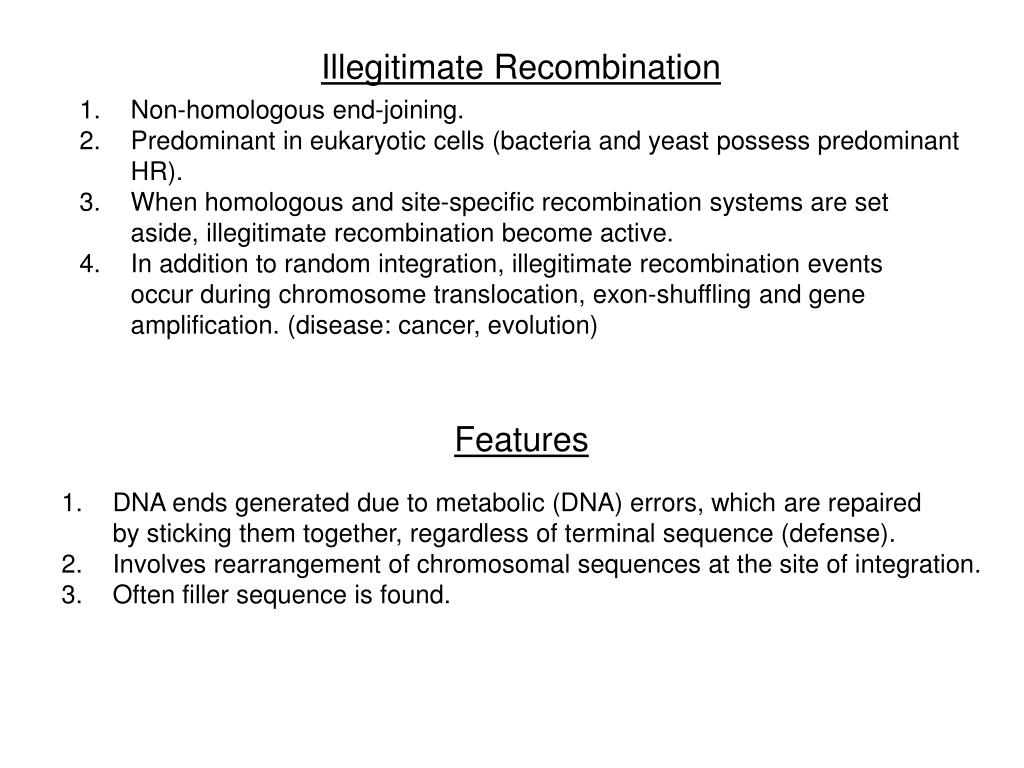 Illegitimate Recombination

1. Non-homologous end-joining.
2. Predominant in eukaryotic cells (bacteria and yeast possess predominant HR).
3. When homologous and site-specific recombination systems are set aside, illegitimate recombination become active.
4. In addition to random integration, illegitimate recombination events occur during chromosome translocation, exon-shuffling and gene amplification. (disease: cancer, evolution)

Features

1. DNA ends generated due to metabolic (DNA) errors, which are repaired by sticking them together, regardless of terminal sequence (defense).
2. Involves rearrangement of chromosomal sequences at the site of integration.
3. Often filler sequence is found.